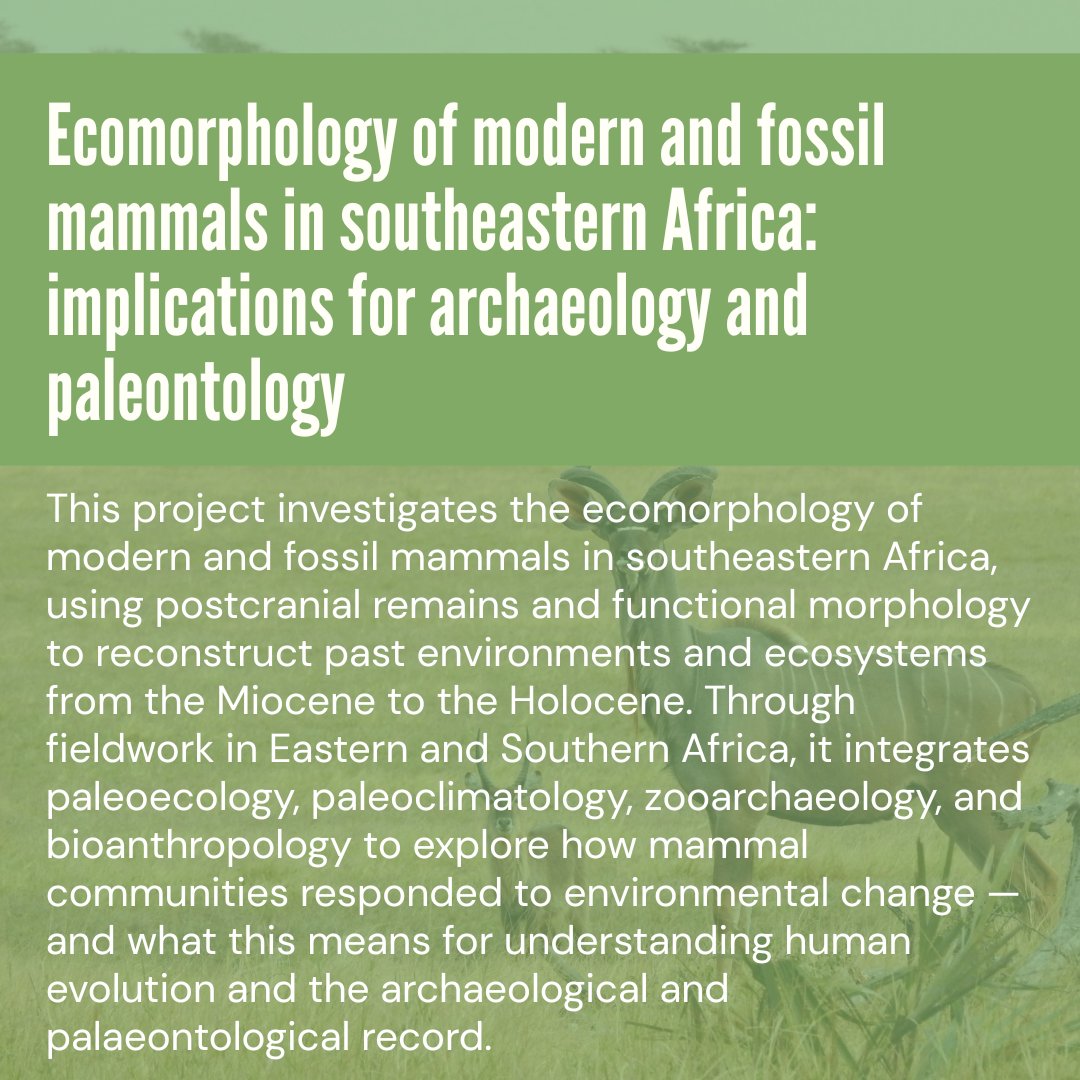 Ecomorphology of modern and fossil mammals in southeastern Africa: implications for archaeology and paleontology

This project investigates the ecomorphology of modern and fossil mammals in southeastern Africa, using postcranial remains and functional morphology to reconstruct past environments and ecosystems from the Miocene to the Holocene. Through fieldwork in Eastern and Southern Africa, it integrates paleoecology, paleoclimatology, zooarchaeology, and bioanthropology to explore how mammal communities responded to environmental change — and what this means for understanding human evolution and the archaeological and palaeontological record.